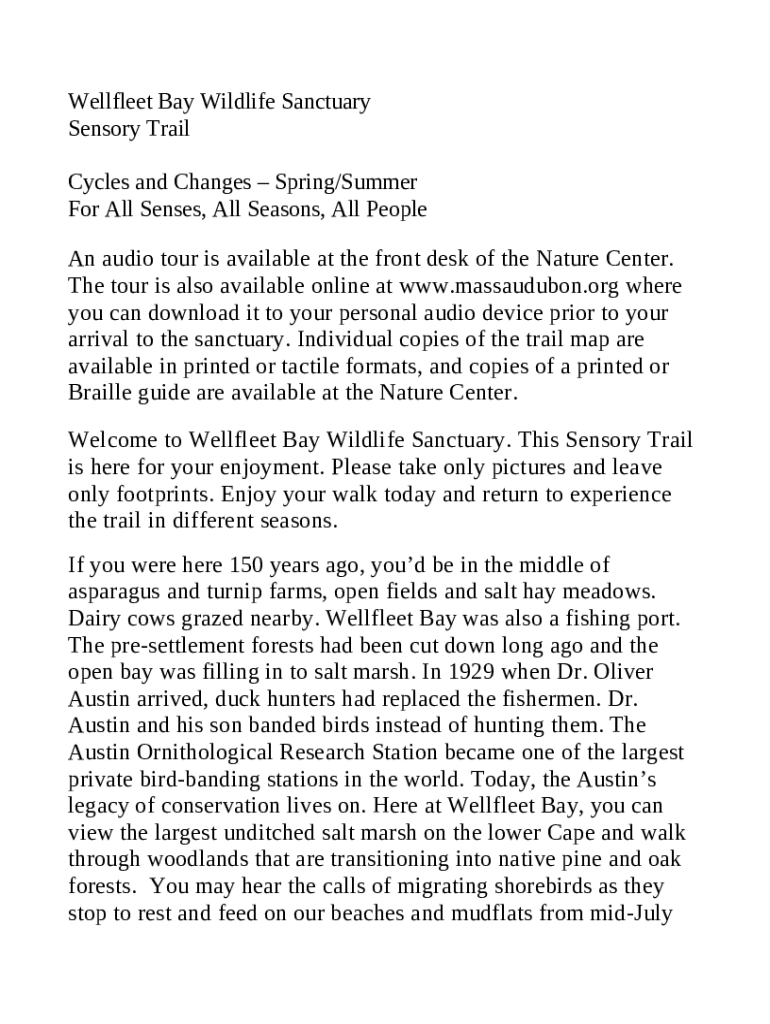 Wellfleet Bay Wildlife Sanctuary
Sensory Trail

Cycles and Changes – Spring/Summer
For All Senses, All Seasons, All People

An audio tour is available at the front desk of the Nature Center. The tour is also available online at www.massaudubon.org where you can download it to your personal audio device prior to your arrival to the sanctuary. Individual copies of the trail map are available in printed or tactile formats, and copies of a printed or Braille guide are available at the Nature Center.

Welcome to Wellfleet Bay Wildlife Sanctuary. This Sensory Trail is here for your enjoyment. Please take only pictures and leave only footprints. Enjoy your walk today and return to experience the trail in different seasons.

If you were here 150 years ago, you'd be in the middle of asparagus and turnip farms, open fields and salt hay meadows. Dairy cows grazed nearby. Wellfleet Bay was also a fishing port. The pre-settlement forests had been cut down long ago and the open bay was filling in to salt marsh. In 1929 when Dr. Oliver Austin arrived, duck hunters had replaced the fishermen. Dr. Austin and his son banded birds instead of hunting them. The Austin Ornithological Research Station became one of the largest private bird-banding stations in the world. Today, the Austin's legacy of conservation lives on. Here at Wellfleet Bay, you can view the largest unditched salt marsh on the lower Cape and walk through woodlands that are transitioning into native pine and oak forests. You may hear the calls of migrating shorebirds as they stop to rest and feed on our beaches and mudflats from mid-July